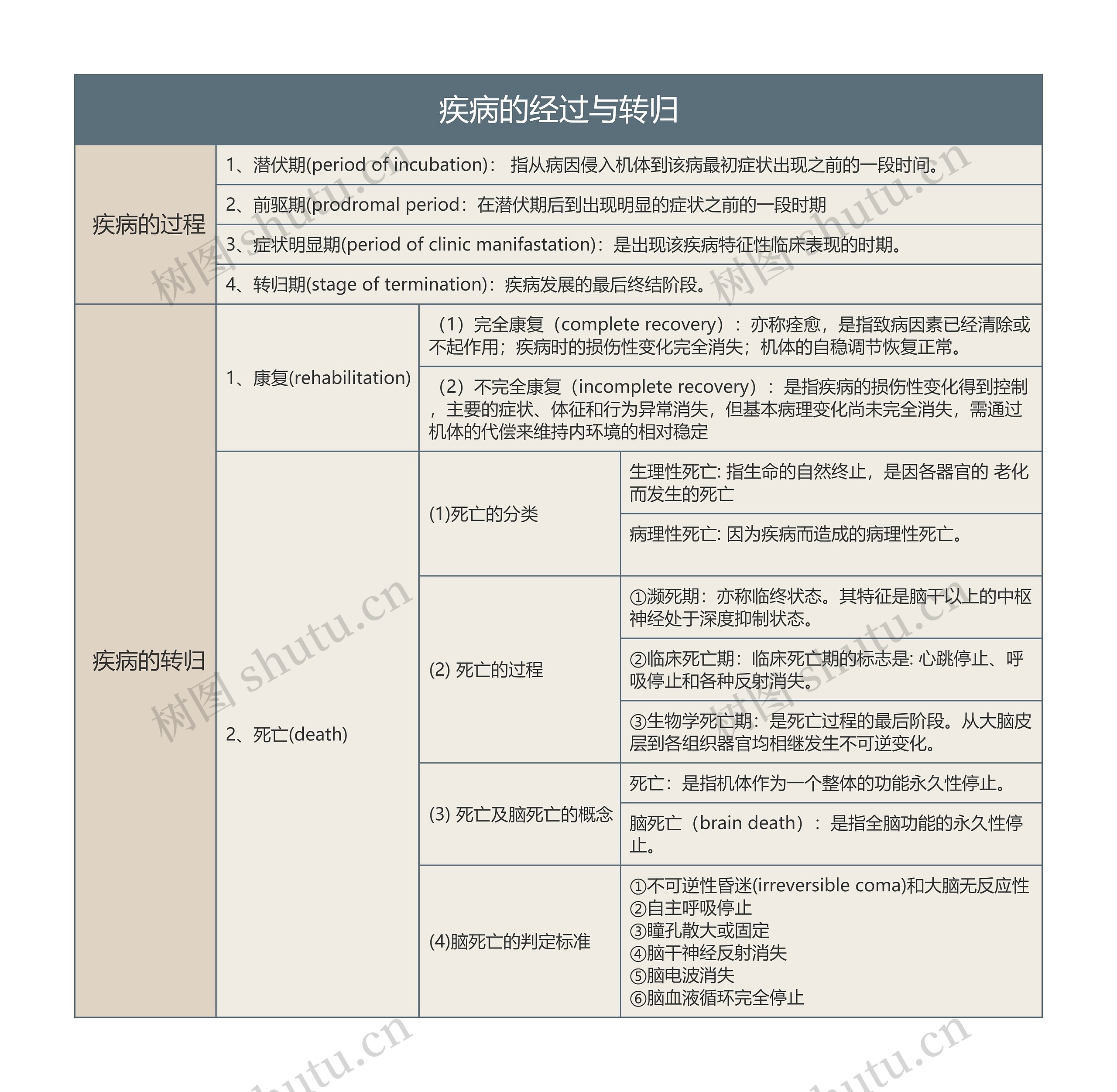 疾病的经过与转归

疾病的过程

1、潜伏期(period of incubation)： 指从病因侵入机体到该病最初症状出现之前的一段时间。

2、前驱期(prodromal period：在潜伏期后到出现明显的症状之前的一段时期

3、症状明显期(period of clinic manifastation)：是出现该疾病特征性临床表现的时期。

4、转归期(stage of termination)：疾病发展的最后终结阶段。

疾病的转归

1、康复(rehabilitation)

（1）完全康复（complete recovery）：亦称痊愈，是指致病因素已经清除或不起作用；疾病时的损伤性变化完全消失；机体的自稳调节恢复正常。

（2）不完全康复（incomplete recovery）：是指疾病的损伤性变化得到控制，主要的症状、体征和行为异常消失，但基本病理变化尚未完全消失，需通过机体的代偿来维持内环境的相对稳定

2、死亡(death)

(1)死亡的分类

生理性死亡: 指生命的自然终止，是因各器官的 老化而发生的死亡

病理性死亡: 因为疾病而造成的病理性死亡。

(2) 死亡的过程

①濒死期：亦称临终状态。其特征是脑干以上的中枢神经处于深度抑制状态。

②临床死亡期：临床死亡期的标志是: 心跳停止、呼吸停止和各种反射消失。

③生物学死亡期：是死亡过程的最后阶段。从大脑皮层到各组织器官均相继发生不可逆变化。

(3) 死亡及脑死亡的概念

死亡：是指机体作为一个整体的功能永久性停止。

脑死亡（brain death）：是指全脑功能的永久性停止。

(4)脑死亡的判定标准

①不可逆性昏迷(irreversible coma)和大脑无反应性
②自主呼吸停止
③瞳孔散大或固定
④脑干神经反射消失
⑤脑电波消失
⑥脑血液循环完全停止

树图 shutu.cn